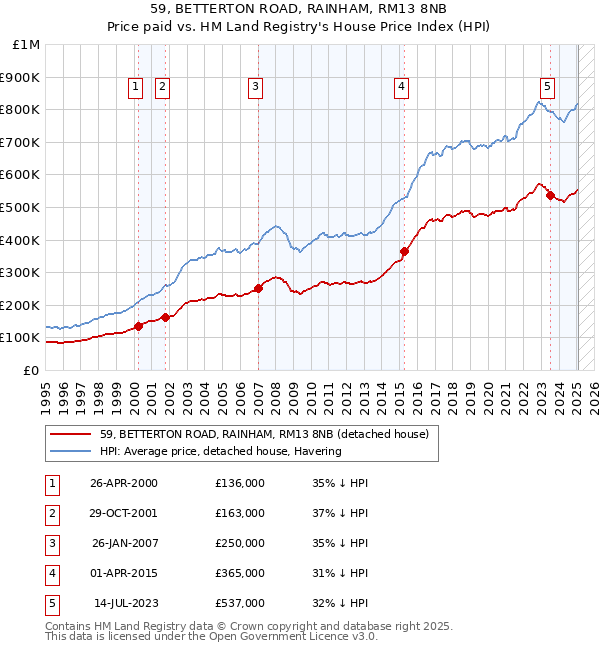 59, BETTERTON ROAD, RAINHAM, RM13 8NB
Price paid vs. HM Land Registry's House Price Index (HPI)

£1M
£900K
£800K
£700K
£600K
£500K
£400K
£300K
£200K
£100K
£0

1 2 3 4 5

1995 1996 1997 1998 1999 2000 2001 2002 2003 2004 2005 2006 2007 2008 2009 2010 2011 2012 2013 2014 2015 2016 2017 2018 2019 2020 2021 2022 2023 2024 2025 2026

59, BETTERTON ROAD, RAINHAM, RM13 8NB (detached house)
HPI: Average price, detached house, Havering

| 1 | 26-APR-2000 | £136,000 | 35% ↓ HPI |
|---|---|---|---|
| 2 | 29-OCT-2001 | £163,000 | 37% ↓ HPI |
| 3 | 26-JAN-2007 | £250,000 | 35% ↓ HPI |
| 4 | 01-APR-2015 | £365,000 | 31% ↓ HPI |
| 5 | 14-JUL-2023 | £537,000 | 32% ↓ HPI |

Contains HM Land Registry data © Crown copyright and database right 2025.
This data is licensed under the Open Government Licence v3.0.